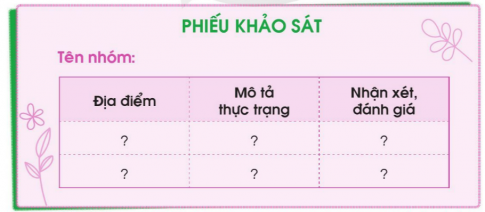 PHIẾU KHẢO SÁT

Tên nhóm:

| Địa điểm | Mô tả thực trạng | Nhận xét, đánh giá |
|---|---|---|
| ? | ? | ? |
| ? | ? | ? |